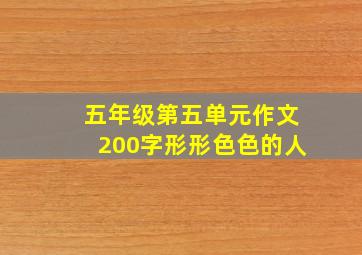 五年级第五单元作文
200字形形色色的人